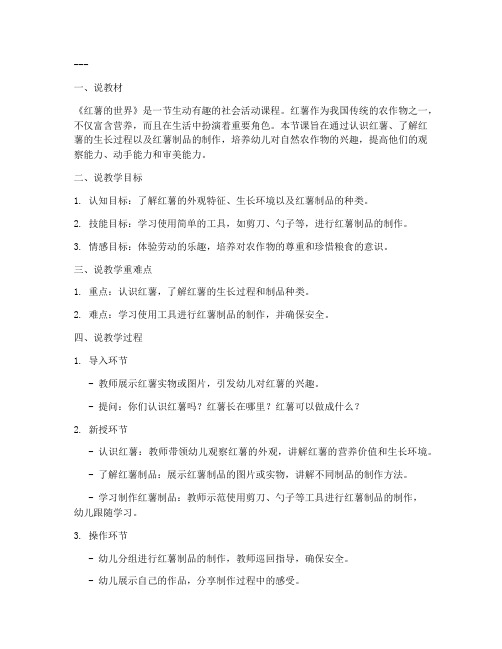 ---

一、说教材

《红薯的世界》是一节生动有趣的社会活动课程。红薯作为我国传统的农作物之一，不仅富含营养，而且在生活中扮演着重要角色。本节课旨在通过认识红薯、了解红薯的生长过程以及红薯制品的制作，培养幼儿对自然农作物的兴趣，提高他们的观察能力、动手能力和审美能力。

二、说教学目标

1. 认知目标：了解红薯的外观特征、生长环境以及红薯制品的种类。

2. 技能目标：学习使用简单的工具，如剪刀、勺子等，进行红薯制品的制作。

3. 情感目标：体验劳动的乐趣，培养对农作物的尊重和珍惜粮食的意识。

三、说教学重难点

1. 重点：认识红薯，了解红薯的生长过程和制品种类。

2. 难点：学习使用工具进行红薯制品的制作，并确保安全。

四、说教学过程

1. 导入环节

- 教师展示红薯实物或图片，引发幼儿对红薯的兴趣。

- 提问：你们认识红薯吗？红薯长在哪里？红薯可以做成什么？

2. 新授环节

- 认识红薯：教师带领幼儿观察红薯的外观，讲解红薯的营养价值和生长环境。

- 了解红薯制品：展示红薯制品的图片或实物，讲解不同制品的制作方法。

- 学习制作红薯制品：教师示范使用剪刀、勺子等工具进行红薯制品的制作，幼儿跟随学习。

3. 操作环节

- 幼儿分组进行红薯制品的制作，教师巡回指导，确保安全。

- 幼儿展示自己的作品，分享制作过程中的感受。